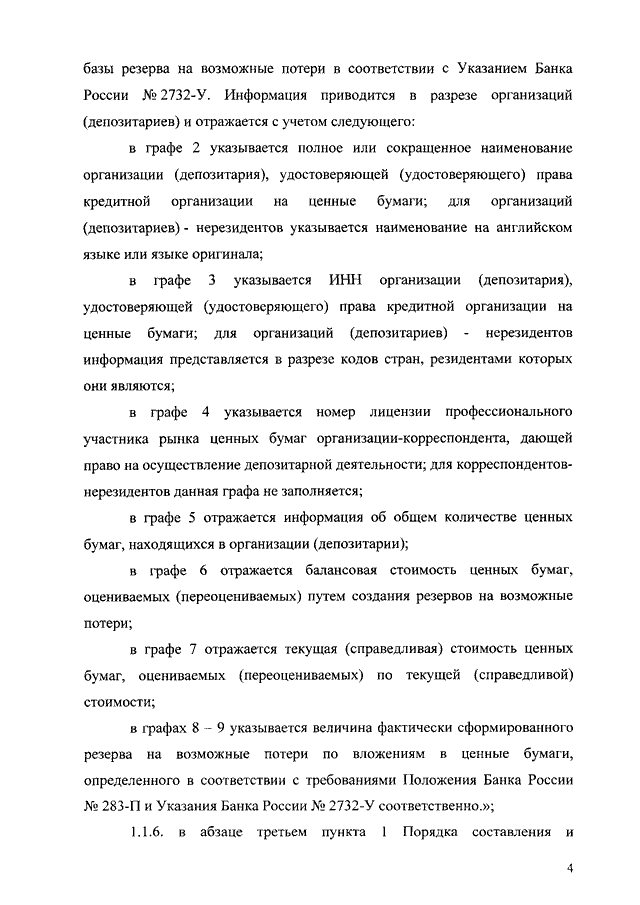 базы резерва на возможные потери в соответствии с Указанием Банка России № 2732-У. Информация приводится в разрезе организаций (депозитариев) и отражается с учетом следующего:

в графе 2 указывается полное или сокращенное наименование организации (депозитария), удостоверяющей (удостоверяющего) права кредитной организации на ценные бумаги; для организаций (депозитариев) - нерезидентов указывается наименование на английском языке или языке оригинала;

в графе 3 указывается ИНН организации (депозитария), удостоверяющей (удостоверяющего) права кредитной организации на ценные бумаги; для организаций (депозитариев) - нерезидентов информация представляется в разрезе кодов стран, резидентами которых они являются;

в графе 4 указывается номер лицензии профессионального участника рынка ценных бумаг организации-корреспондента, дающей право на осуществление депозитарной деятельности; для корреспондентов-нерезидентов данная графа не заполняется;

в графе 5 отражается информация об общем количестве ценных бумаг, находящихся в организации (депозитарии);

в графе 6 отражается балансовая стоимость ценных бумаг, оцениваемых (переоцениваемых) путем создания резервов на возможные потери;

в графе 7 отражается текущая (справедливая) стоимость ценных бумаг, оцениваемых (переоцениваемых) по текущей (справедливой) стоимости;

в графах 8 – 9 указывается величина фактически сформированного резерва на возможные потери по вложениям в ценные бумаги, определенного в соответствии с требованиями Положения Банка России № 283-П и Указания Банка России № 2732-У соответственно.»;

1.1.6. в абзаце третьем пункта 1 Порядка составления и

4